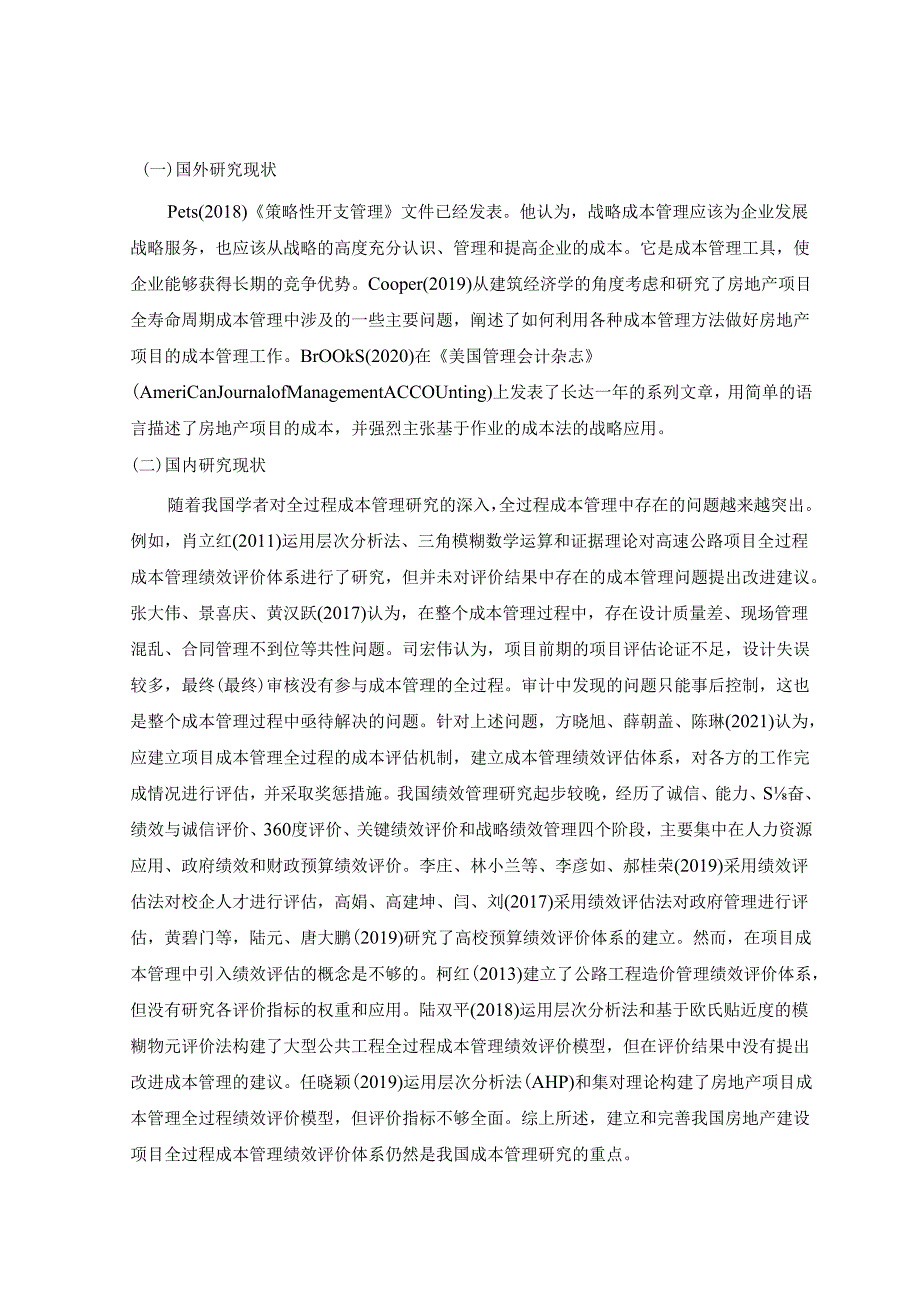 (一)国外研究现状

Pets(2018)《策略性开支管理》文件已经发表。他认为，战略成本管理应该为企业发展战略服务，也应该从战略的高度充分认识、管理和提高企业的成本。它是成本管理工具，使企业能够获得长期的竞争优势。Cooper(2019)从建筑经济学的角度考虑和研究了房地产项目全寿命周期成本管理中涉及的一些主要问题，阐述了如何利用各种成本管理方法做好房地产项目的成本管理工作。BrOOkS(2020)在《美国管理会计杂志》(AmeriCanJournalofManagementACCOUnting)上发表了长达一年的系列文章，用简单的语言描述了房地产项目的成本，并强烈主张基于作业的成本法的战略应用。

(二)国内研究现状

随着我国学者对全过程成本管理研究的深入，全过程成本管理中存在的问题越来越突出。例如，肖立红(2011)运用层次分析法、三角模糊数学运算和证据理论对高速公路项目全过程成本管理绩效评价体系进行了研究，但并未对评价结果中存在的成本管理问题提出改进建议。张大伟、景喜庆、黄汉跃(2017)认为，在整个成本管理过程中，存在设计质量差、现场管理混乱、合同管理不到位等共性问题。司宏伟认为，项目前期的项目评估论证不足，设计失误较多，最终(最终)审核没有参与成本管理的全过程。审计中发现的问题只能事后控制，这也是整个成本管理过程中亟待解决的问题。针对上述问题，方晓旭、薛朝盖、陈琳(2021)认为，应建立项目成本管理全过程的成本评估机制，建立成本管理绩效评估体系，对各方的工作完成情况进行评估，并采取奖惩措施。我国绩效管理研究起步较晚，经历了诚信、能力、S⅛奋、绩效与诚信评价、360度评价、关键绩效评价和战略绩效管理四个阶段，主要集中在人力资源应用、政府绩效和财政预算绩效评价。李庄、林小兰等、李彦如、郝桂荣(2019)采用绩效评估法对校企人才进行评估，高娟、高建坤、闫、刘(2017)采用绩效评估法对政府管理进行评估，黄碧门等，陆元、唐大鹏(2019)研究了高校预算绩效评价体系的建立。然而，在项目成本管理中引入绩效评估的概念是不够的。柯红(2013)建立了公路工程造价管理绩效评价体系，但没有研究各评价指标的权重和应用。陆双平(2018)运用层次分析法和基于欧氏贴近度的模糊物元评价法构建了大型公共工程全过程成本管理绩效评价模型，但在评价结果中没有提出改进成本管理的建议。任晓颖(2019)运用层次分析法(AHP)和集对理论构建了房地产项目成本管理全过程绩效评价模型，但评价指标不够全面。综上所述，建立和完善我国房地产建设项目全过程成本管理绩效评价体系仍然是我国成本管理研究的重点。